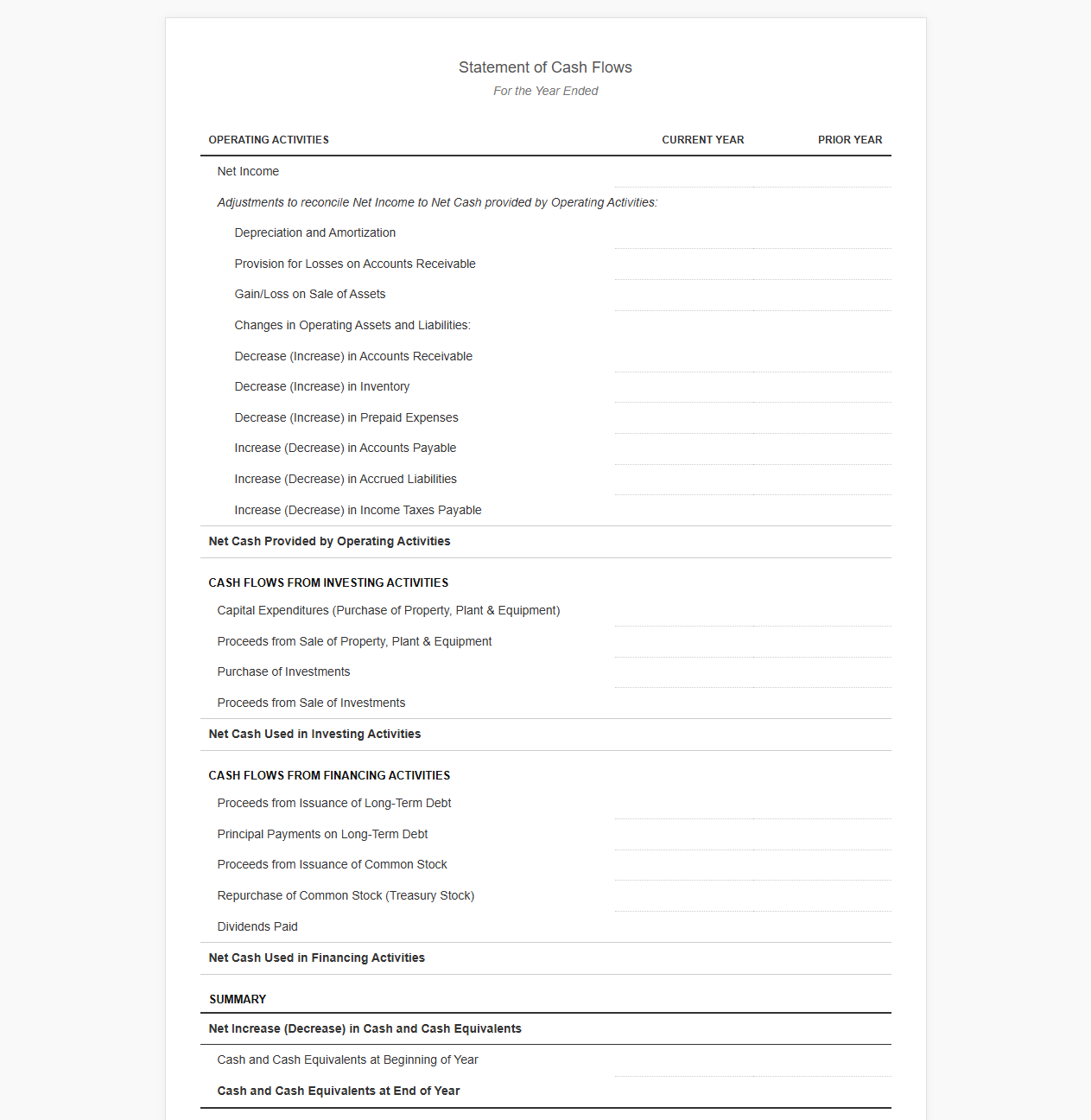 Statement of Cash Flows

For the Year Ended

| OPERATING ACTIVITIES | CURRENT YEAR | PRIOR YEAR |
|---|---|---|
| Net Income | | |
| Adjustments to reconcile Net Income to Net Cash provided by Operating Activities: | | |
| Depreciation and Amortization | | |
| Provision for Losses on Accounts Receivable | | |
| Gain/Loss on Sale of Assets | | |
| Changes in Operating Assets and Liabilities: | | |
| Decrease (Increase) in Accounts Receivable | | |
| Decrease (Increase) in Inventory | | |
| Decrease (Increase) in Prepaid Expenses | | |
| Increase (Decrease) in Accounts Payable | | |
| Increase (Decrease) in Accrued Liabilities | | |
| Increase (Decrease) in Income Taxes Payable | | |
| Net Cash Provided by Operating Activities | | |
| CASH FLOWS FROM INVESTING ACTIVITIES | | |
| Capital Expenditures (Purchase of Property, Plant & Equipment) | | |
| Proceeds from Sale of Property, Plant & Equipment | | |
| Purchase of Investments | | |
| Proceeds from Sale of Investments | | |
| Net Cash Used in Investing Activities | | |
| CASH FLOWS FROM FINANCING ACTIVITIES | | |
| Proceeds from Issuance of Long-Term Debt | | |
| Principal Payments on Long-Term Debt | | |
| Proceeds from Issuance of Common Stock | | |
| Repurchase of Common Stock (Treasury Stock) | | |
| Dividends Paid | | |
| Net Cash Used in Financing Activities | | |
| SUMMARY | | |
| Net Increase (Decrease) in Cash and Cash Equivalents | | |
| Cash and Cash Equivalents at Beginning of Year | | |
| Cash and Cash Equivalents at End of Year | | |